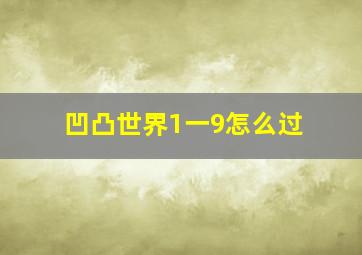 凹凸世界1一9怎么过